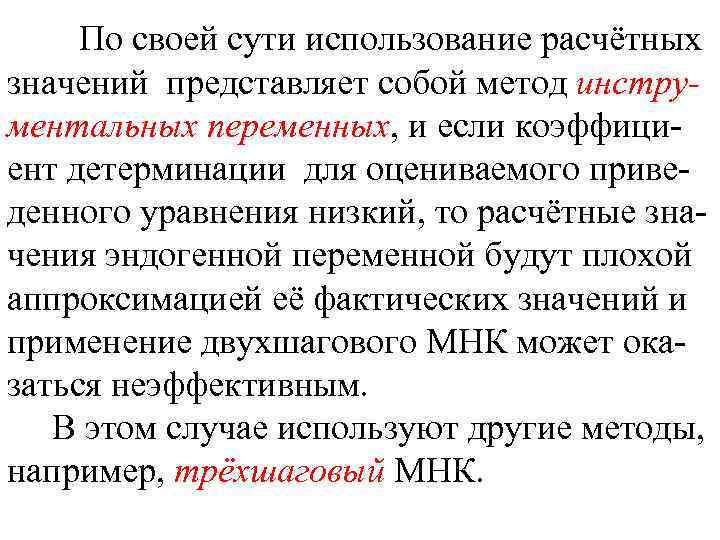 По своей сути использование расчётных значений представляет собой метод инструментальных переменных, и если коэффициент детерминации для оцениваемого приведенного уравнения низкий, то расчётные значения эндогенной переменной будут плохой аппроксимацией её фактических значений и применение двухшагового МНК может оказаться неэффективным.

В этом случае используют другие методы, например, трёхшаговый МНК.